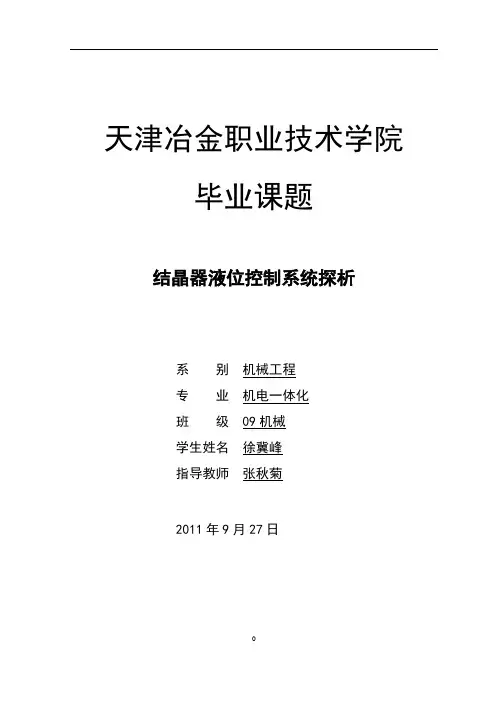 天津冶金职业技术学院

毕业课题

结晶器液位控制系统探析

系　　别　机械工程

专　　业　机电一体化

班　　级　09 机械

学生姓名　徐冀峰

指导教师　张秋菊

2011 年 9 月 27 日

0